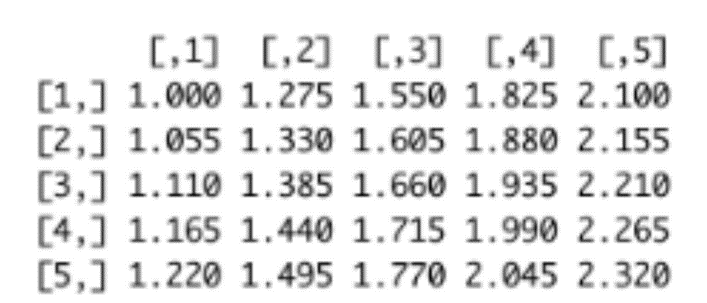 |  | [,1] | [,2] | [,3] | [,4] | [,5] |
|---|---|---|---|---|---|
| [1,] | 1.000 | 1.275 | 1.550 | 1.825 | 2.100 |
| [2,] | 1.055 | 1.330 | 1.605 | 1.880 | 2.155 |
| [3,] | 1.110 | 1.385 | 1.660 | 1.935 | 2.210 |
| [4,] | 1.165 | 1.440 | 1.715 | 1.990 | 2.265 |
| [5,] | 1.220 | 1.495 | 1.770 | 2.045 | 2.320 |